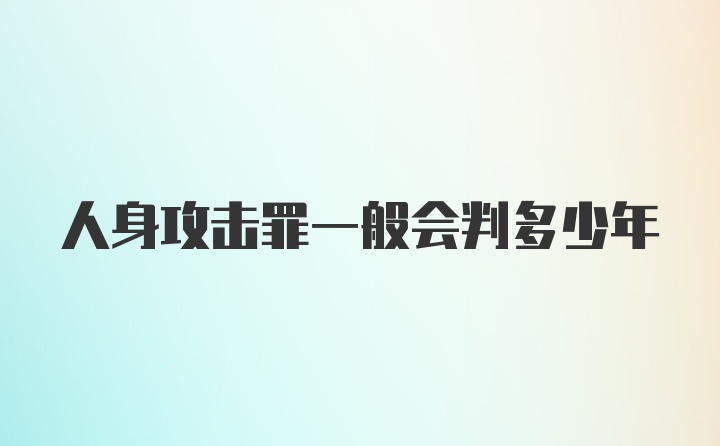 人身攻击罪一般会判多少年